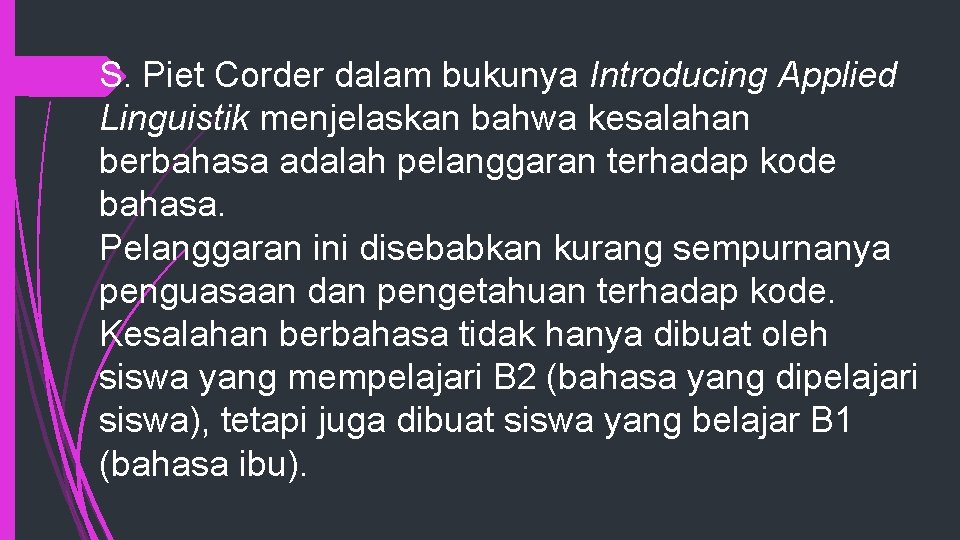 S. Piet Corder dalam bukunya Introducing Applied Linguistik menjelaskan bahwa kesalahan berbahasa adalah pelanggaran terhadap kode bahasa.
Pelanggaran ini disebabkan kurang sempurnanya penguasaan dan pengetahuan terhadap kode. Kesalahan berbahasa tidak hanya dibuat oleh siswa yang mempelajari B2 (bahasa yang dipelajari siswa), tetapi juga dibuat siswa yang belajar B1 (bahasa ibu).